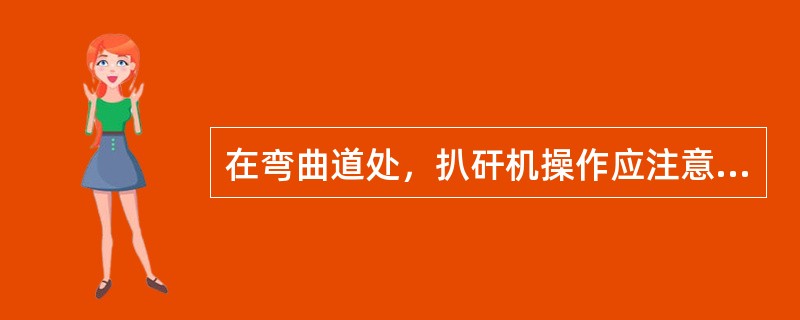 在弯曲道处，扒矸机操作应注意...